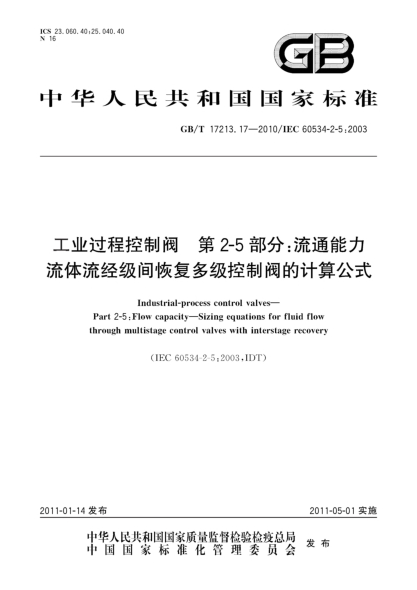 ICS 23.060.40;25.040.40
N 16

GB

中华人民共和国国家标准

GB/T 17213.17—2010/IEC 60534-2-5:2003

工业过程控制阀 第 2-5 部分:流通能力 流体流经级间恢复多级控制阀的计算公式

Industrial-process control valves—
Part 2-5:Flow capacity—Sizing equations for fluid flow through multistage control valves with interstage recovery

(IEC 60534-2-5:2003,IDT)

2011-01-14 发布

2011-05-01 实施

中华人民共和国国家质量监督检验检疫总局
中国国家标准化管理委员会
发布